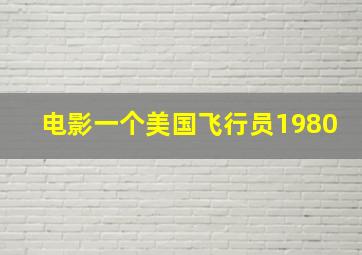 电影一个美国飞行员1980